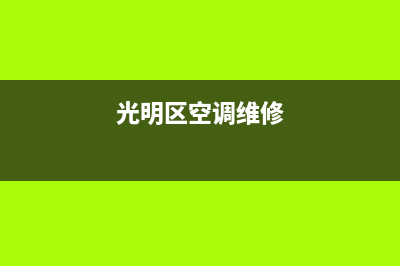 光明区空调维修